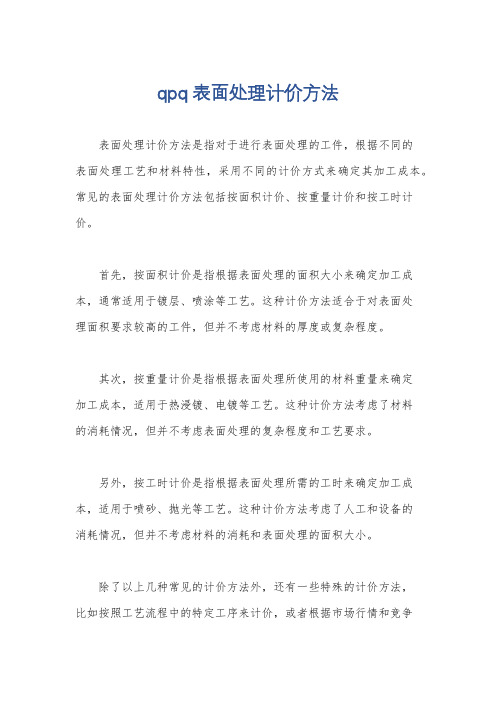 qpq表面处理计价方法

表面处理计价方法是指对于进行表面处理的工件，根据不同的表面处理工艺和材料特性，采用不同的计价方式来确定其加工成本。常见的表面处理计价方法包括按面积计价、按重量计价和按工时计价。

首先，按面积计价是指根据表面处理的面积大小来确定加工成本，通常适用于镀层、喷涂等工艺。这种计价方法适合于对表面处理面积要求较高的工件，但并不考虑材料的厚度或复杂程度。

其次，按重量计价是指根据表面处理所使用的材料重量来确定加工成本，适用于热浸镀、电镀等工艺。这种计价方法考虑了材料的消耗情况，但并不考虑表面处理的复杂程度和工艺要求。

另外，按工时计价是指根据表面处理所需的工时来确定加工成本，适用于喷砂、抛光等工艺。这种计价方法考虑了人工和设备的消耗情况，但并不考虑材料的消耗和表面处理的面积大小。

除了以上几种常见的计价方法外，还有一些特殊的计价方法，比如按照工艺流程中的特定工序来计价，或者根据市场行情和竞争